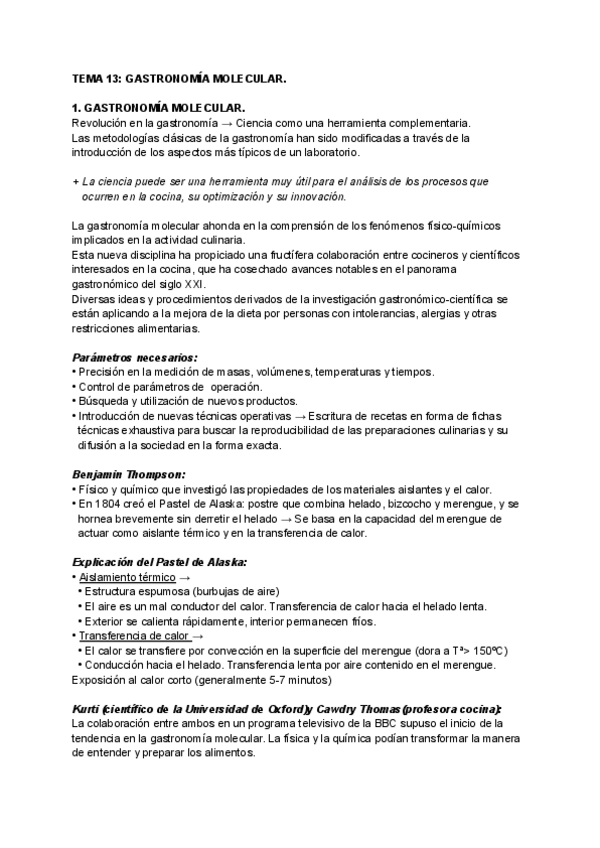 TEMA 13: GASTRONOMÍA MOLECULAR.

1. GASTRONOMÍA MOLECULAR.
Revolución en la gastronomía → Ciencia como una herramienta complementaria.
Las metodologías clásicas de la gastronomía han sido modificadas a través de la introducción de los aspectos más típicos de un laboratorio.

+ La ciencia puede ser una herramienta muy útil para el análisis de los procesos que ocurren en la cocina, su optimización y su innovación.

La gastronomía molecular ahonda en la comprensión de los fenómenos físico-químicos implicados en la actividad culinaria.
Esta nueva disciplina ha propiciado una fructífera colaboración entre cocineros y científicos interesados en la cocina, que ha cosechado avances notables en el panorama gastronómico del siglo XXI.
Diversas ideas y procedimientos derivados de la investigación gastronómico-científica se están aplicando a la mejora de la dieta por personas con intolerancias, alergias y otras restricciones alimentarias.

Parámetros necesarios:
• Precisión en la medición de masas, volúmenes, temperaturas y tiempos.
• Control de parámetros de operación.
• Búsqueda y utilización de nuevos productos.
• Introducción de nuevas técnicas operativas → Escritura de recetas en forma de fichas técnicas exhaustiva para buscar la reproducibilidad de las preparaciones culinarias y su difusión a la sociedad en la forma exacta.

Benjamin Thompson:
• Físico y químico que investigó las propiedades de los materiales aislantes y el calor.
• En 1804 creó el Pastel de Alaska: postre que combina helado, bizcocho y merengue, y se hornea brevemente sin derretir el helado → Se basa en la capacidad del merengue de actuar como aislante térmico y en la transferencia de calor.

Explicación del Pastel de Alaska:
• Aislamiento térmico →
• Estructura espumosa (burbujas de aire)
• El aire es un mal conductor del calor. Transferencia de calor hacia el helado lenta.
• Exterior se calienta rápidamente, interior permanecen fríos.
• Transferencia de calor →
• El calor se transfiere por convección en la superficie del merengue (dora a Tª> 150ºC)
• Conducción hacia el helado. Transferencia lenta por aire contenido en el merengue.
Exposición al calor corto (generalmente 5-7 minutos)

Kurti (científico de la Universidad de Oxford) y Cawdry Thomas (profesora cocina):
La colaboración entre ambos en un programa televisivo de la BBC supuso el inicio de la tendencia en la gastronomía molecular. La física y la química podían transformar la manera de entender y preparar los alimentos.